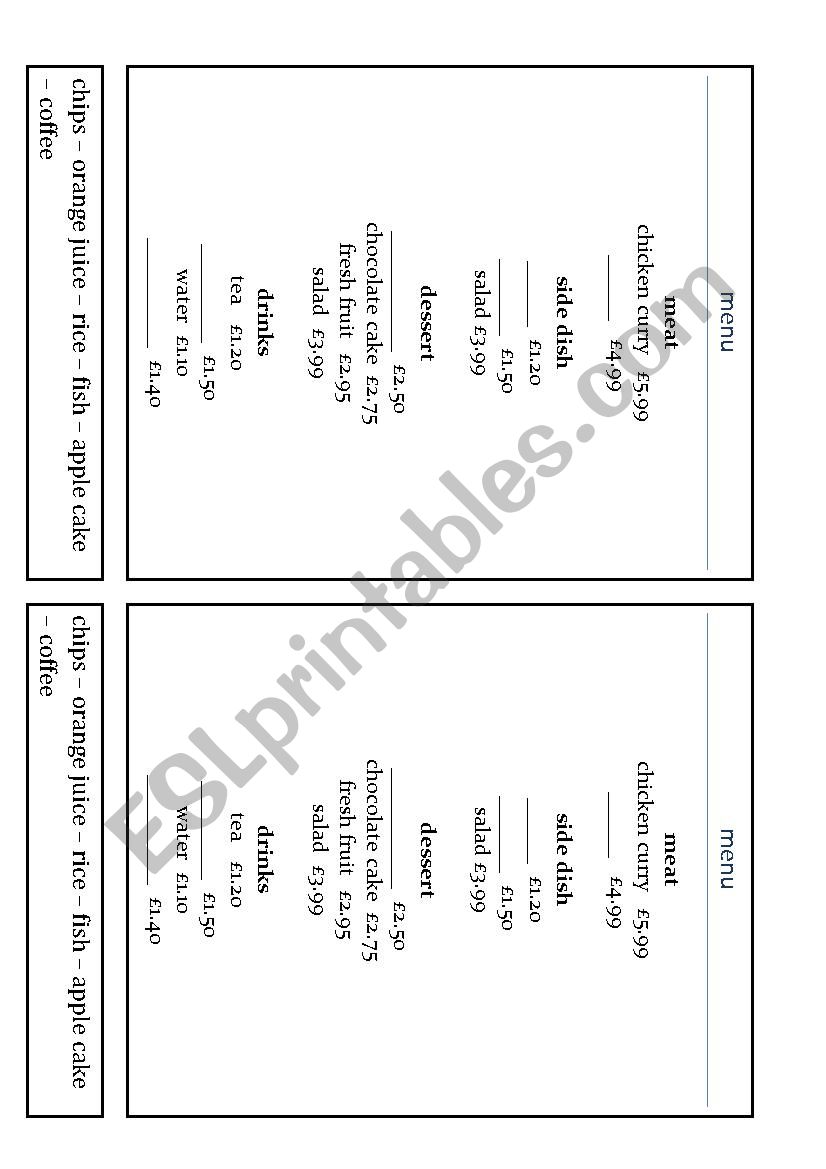 menu

meat
chicken curry £5.99
________ £4.99

side dish
________ £1.20
________ £1.50
salad £3.99

dessert
________ £2.50
chocolate cake £2.75
fresh fruit £2.95
salad £3.99

drinks
tea £1.20
________ £1.50
water £1.10
________ £1.40

chips – orange juice – rice – fish – apple cake – coffee

menu

meat
chicken curry £5.99
________ £4.99

side dish
________ £1.20
________ £1.50
salad £3.99

dessert
________ £2.50
chocolate cake £2.75
fresh fruit £2.95
salad £3.99

drinks
tea £1.20
________ £1.50
water £1.10
________ £1.40

chips – orange juice – rice – fish – apple cake – coffee

ESLprintables.com